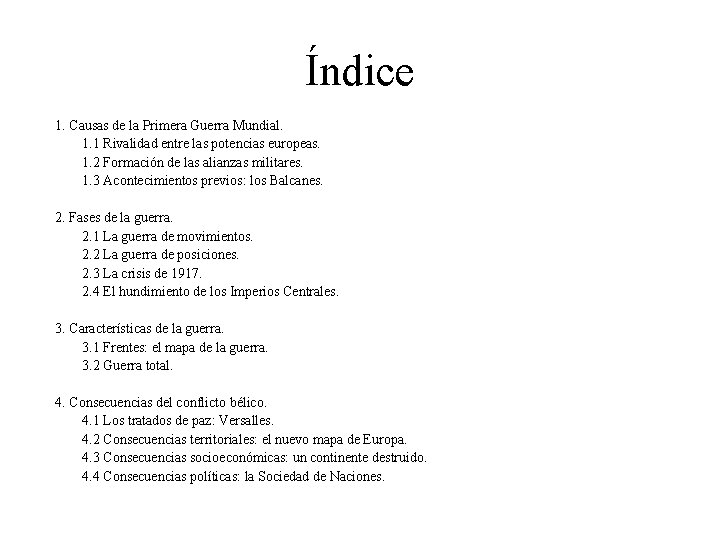 Índice

1. Causas de la Primera Guerra Mundial.
1.1 Rivalidad entre las potencias europeas.
1.2 Formación de las alianzas militares.
1.3 Acontecimientos previos: los Balcanes.

2. Fases de la guerra.
2.1 La guerra de movimientos.
2.2 La guerra de posiciones.
2.3 La crisis de 1917.
2.4 El hundimiento de los Imperios Centrales.

3. Características de la guerra.
3.1 Frentes: el mapa de la guerra.
3.2 Guerra total.

4. Consecuencias del conflicto bélico.
4.1 Los tratados de paz: Versalles.
4.2 Consecuencias territoriales: el nuevo mapa de Europa.
4.3 Consecuencias socioeconómicas: un continente destruido.
4.4 Consecuencias políticas: la Sociedad de Naciones.